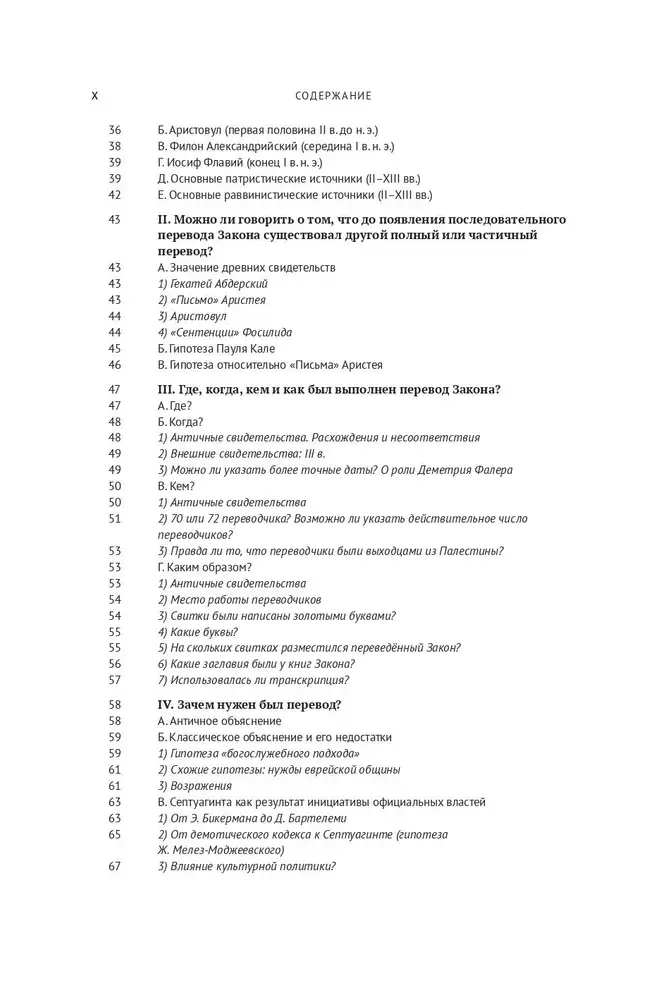 X СОДЕРЖАНИЕ

36 Б. Аристовул (первая половина II в. до н. э.)
38 В. Филон Александрийский (середина I в. н. э.)
39 Г. Иосиф Флавий (конец I в. н. э.)
39 Д. Основные патристические источники (II–XIII вв.)
42 Е. Основные раввинистические источники (II–XIII вв.)

43 II. Можно ли говорить о том, что до появления последовательного перевода Закона существовал другой полный или частичный перевод?
43 А. Значение древних свидетельств
43 1) Гекатей Абдерский
43 2) «Письмо» Аристея
44 3) Аристовул
44 4) «Сентенции» Фосилида
45 Б. Гипотеза Пауля Кале
46 В. Гипотеза относительно «Письма» Аристея

47 III. Где, когда, кем и как был выполнен перевод Закона?
47 А. Где?
48 Б. Когда?
48 1) Античные свидетельства. Расхождения и несоответствия
49 2) Внешние свидетельства: III в.
49 3) Можно ли указать более точные даты? О роли Деметрия Фалера
50 В. Кем?
50 1) Античные свидетельства
51 2) 70 или 72 переводчика? Возможно ли указать действительное число переводчиков?
53 3) Правда ли то, что переводчики были выходцами из Палестины?
53 Г. Каким образом?
53 1) Античные свидетельства
54 2) Место работы переводчиков
54 3) Свитки были написаны золотыми буквами?
55 4) Какие буквы?
55 5) На скольких свитках разместился переведённый Закон?
56 6) Какие заглавия были у книг Закона?
57 7) Использовалась ли транскрипция?

58 IV. Зачем нужен был перевод?
58 А. Античное объяснение
59 Б. Классическое объяснение и его недостатки
59 1) Гипотеза «богослужебного подхода»
61 2) Схожие гипотезы: нужды еврейской общины
61 3) Возражения
63 В. Септуагинта как результат инициативы официальных властей
63 1) От Э. Бикермана до Д. Бартелеми
65 2) От демотического кодекса к Септуагинте (гипотеза Ж. Мелез-Моджеевского)
67 3) Влияние культурной политики?